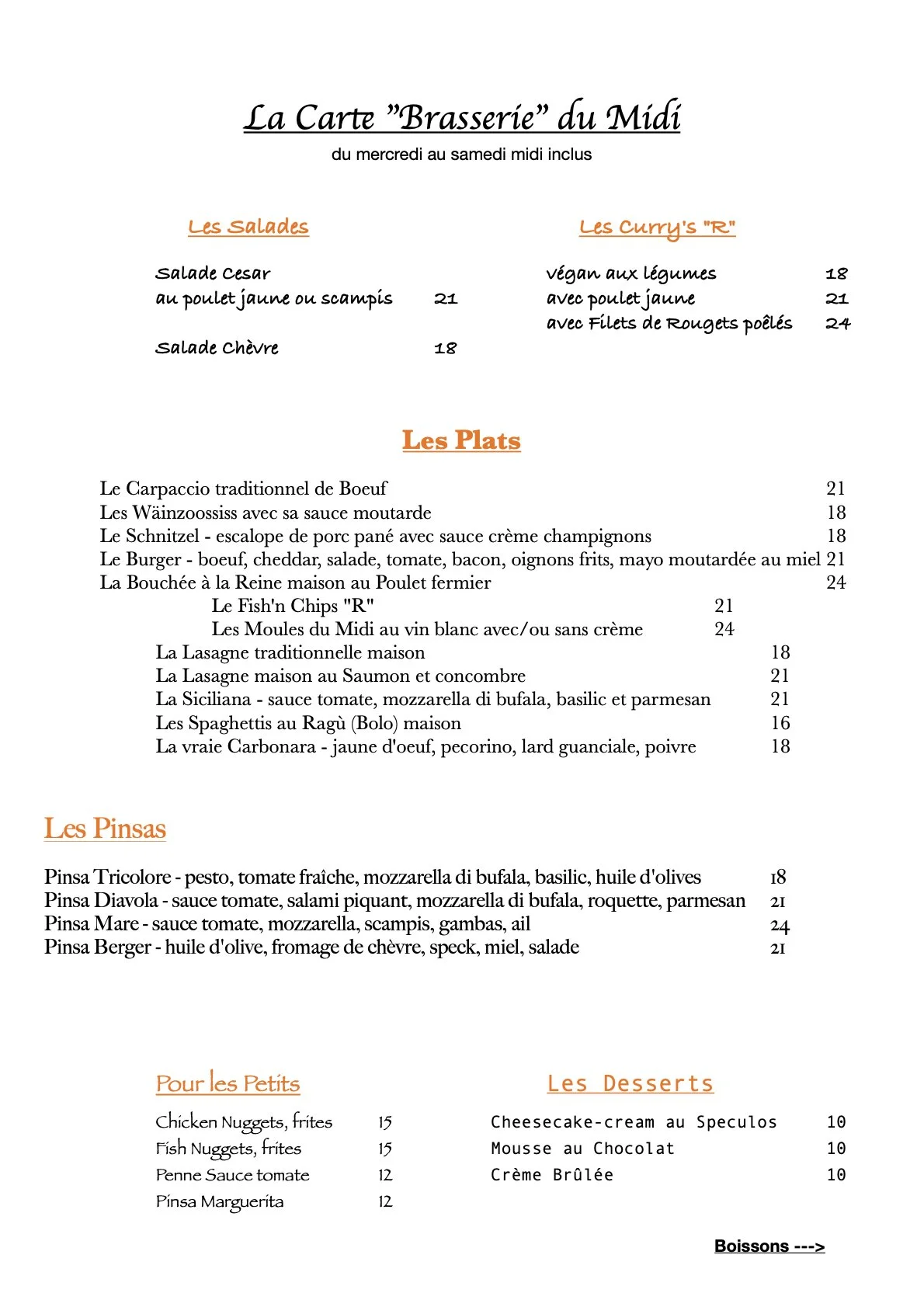 La Carte "Brasserie" du Midi

du mercredi au samedi midi inclus

Les Salades

Salade Cesar
au poulet jaune ou scampis 21

Salade Chèvre 18

Les Curry's "R"

végan aux légumes 18
avec poulet jaune 21
avec Filets de Rougets poêlés 24

Les Plats

Le Carpaccio traditionnel de Boeuf 21
Les Wäinzoossiss avec sa sauce moutarde 18
Le Schnitzel - escalope de porc pané avec sauce crème champignons 18
Le Burger - boeuf, cheddar, salade, tomate, bacon, oignons frits, mayo moutardée au miel 21
La Bouchée à la Reine maison au Poulet fermier 24
Le Fish'n Chips "R" 21
Les Moules du Midi au vin blanc avec/ou sans crème 24
La Lasagne traditionnelle maison 18
La Lasagne maison au Saumon et concombre 21
La Siciliana - sauce tomate, mozzarella di bufala, basilic et parmesan 21
Les Spaghettis au Ragù (Bolo) maison 16
La vraie Carbonara - jaune d'oeuf, pecorino, lard guanciale, poivre 18

Les Pinsas

Pinsa Tricolore - pesto, tomate fraîche, mozzarella di bufala, basilic, huile d'olives 18
Pinsa Diavola - sauce tomate, salami piquant, mozzarella di bufala, roquette, parmesan 21
Pinsa Mare - sauce tomate, mozzarella, scampis, gambas, ail 24
Pinsa Berger - huile d'olive, fromage de chèvre, speck, miel, salade 21

Pour les Petits

Chicken Nuggets, frites 15
Fish Nuggets, frites 15
Penne Sauce tomate 12
Pinsa Marguerita 12

Les Desserts

Cheesecake-cream au Speculos 10
Mousse au Chocolat 10
Crème Brûlée 10

Boissons --->